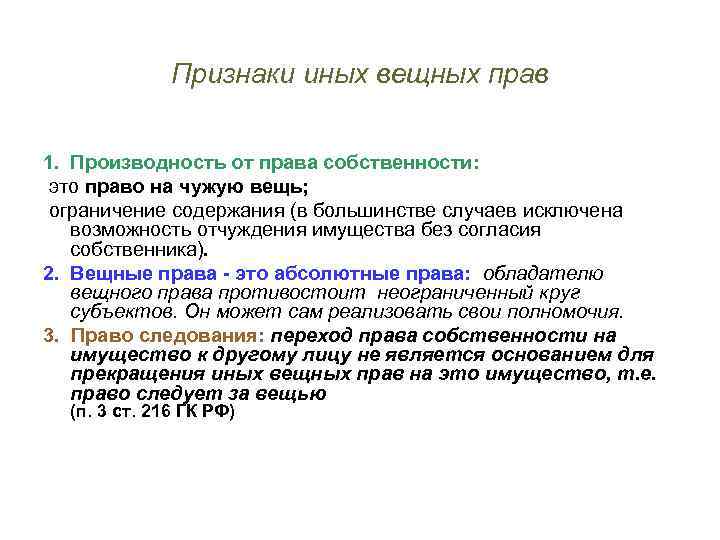 Признаки иных вещных прав

1. Производность от права собственности:
это право на чужую вещь;
ограничение содержания (в большинстве случаев исключена возможность отчуждения имущества без согласия собственника).

2. Вещные права - это абсолютные права: обладателю вещного права противостоит неограниченный круг субъектов. Он может сам реализовать свои полномочия.

3. Право следования: переход права собственности на имущество к другому лицу не является основанием для прекращения иных вещных прав на это имущество, т.е. право следует за вещью
(п. 3 ст. 216 ГК РФ)